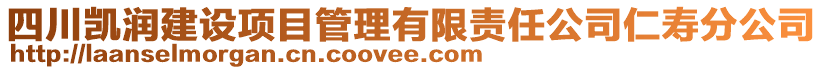 四川凯润建设项目管理有限责任公司仁寿分公司
http://laanselmorgan.cn.coovee.com